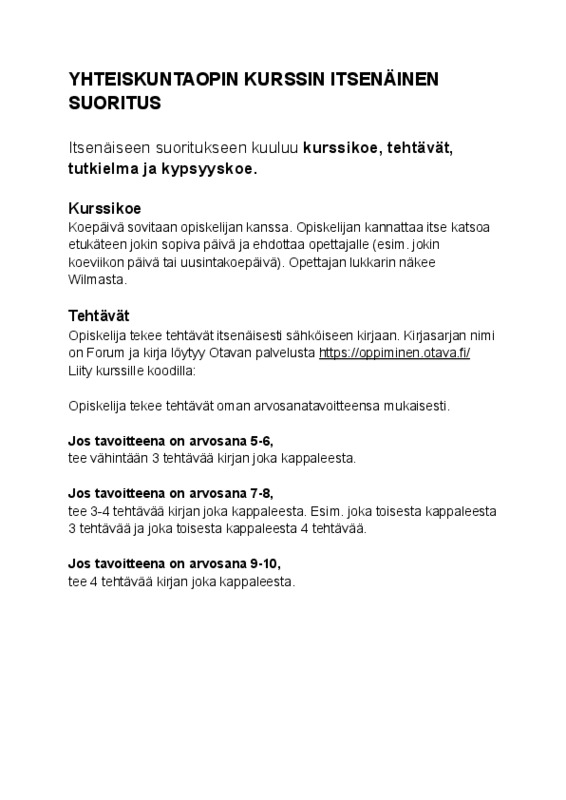 YHTEISKUNTAOPIN KURSSIN ITSENÄINEN SUORITUS

Itsenäiseen suoritukseen kuuluu kurssikoe, tehtävät, tutkielma ja kypsyyskoe.

Kurssikoe
Koepäivä sovitaan opiskelijan kanssa. Opiskelijan kannattaa itse katsoa etukäteen jokin sopiva päivä ja ehdottaa opettajalle (esim. jokin koeviikon päivä tai uusintakoepäivä). Opettajan lukkarin näkee Wilmasta.

Tehtävät
Opiskelija tekee tehtävät itsenäisesti sähköiseen kirjaan. Kirjasarjan nimi on Forum ja kirja löytyy Otavan palvelusta https://oppiminen.otava.fi/
Liity kurssille koodilla:

Opiskelija tekee tehtävät oman arvosanatavoitteensa mukaisesti.

Jos tavoitteena on arvosana 5-6,
tee vähintään 3 tehtävää kirjan joka kappaleesta.

Jos tavoitteena on arvosana 7-8,
tee 3-4 tehtävää kirjan joka kappaleesta. Esim. joka toisesta kappaleesta 3 tehtävää ja joka toisesta kappaleesta 4 tehtävää.

Jos tavoitteena on arvosana 9-10,
tee 4 tehtävää kirjan joka kappaleesta.